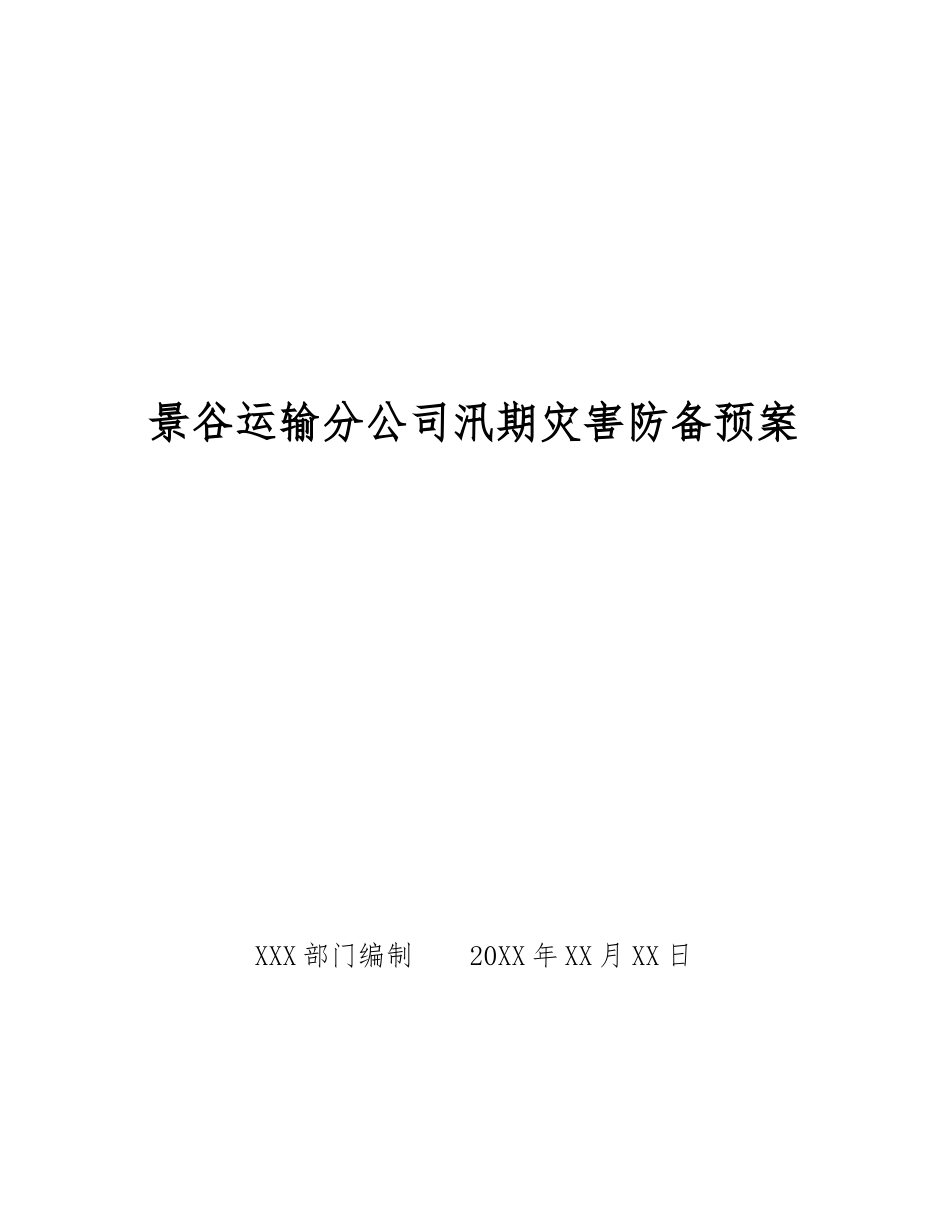 景谷运输分公司汛期灾害防备预案

XXX 部门编制　　20XX 年 XX 月 XX 日